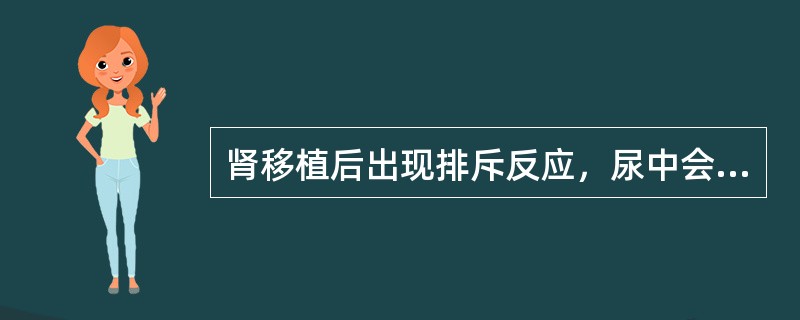 肾移植后出现排斥反应，尿中会...